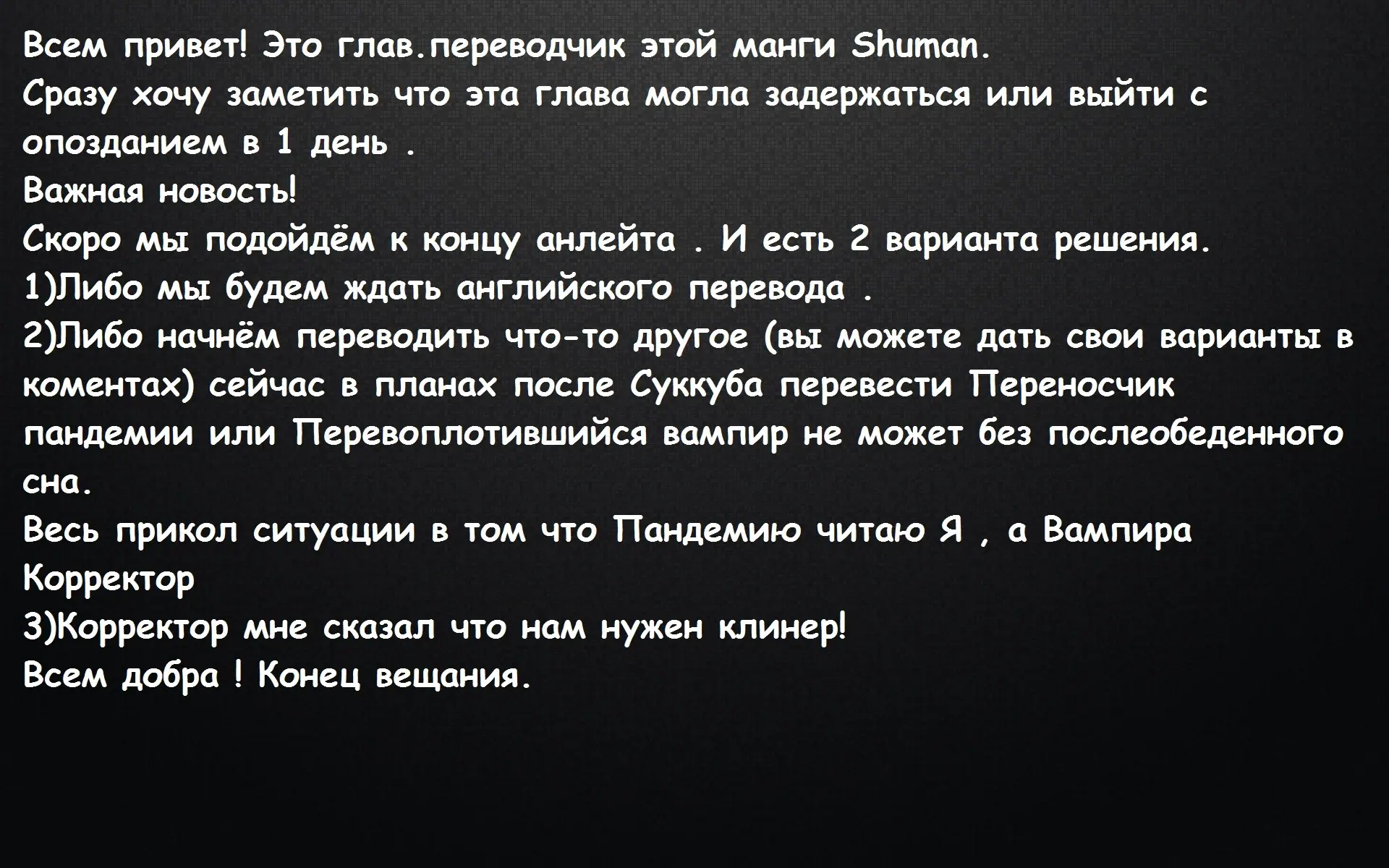 Всем привет! Это глав.переводчик этой манги Shuman.

Сразу хочу заметить что эта глава могла задержаться или выйти с опозданием в 1 день .

Важная новость!

Скоро мы подойдём к концу анлейта . И есть 2 варианта решения.

1)Либо мы будем ждать английского перевода .

2)Либо начнём переводить что-то другое (вы можете дать свои варианты в коментах) сейчас в планах после Суккуба перевести Переносчик пандемии или Перевоплотившийся вампир не может без послеобеденного сна.

Весь прикол ситуации в том что Пандемию читаю Я , а Вампира Корректор

3)Корректор мне сказал что нам нужен клинер!

Всем добра ! Конец вещания.